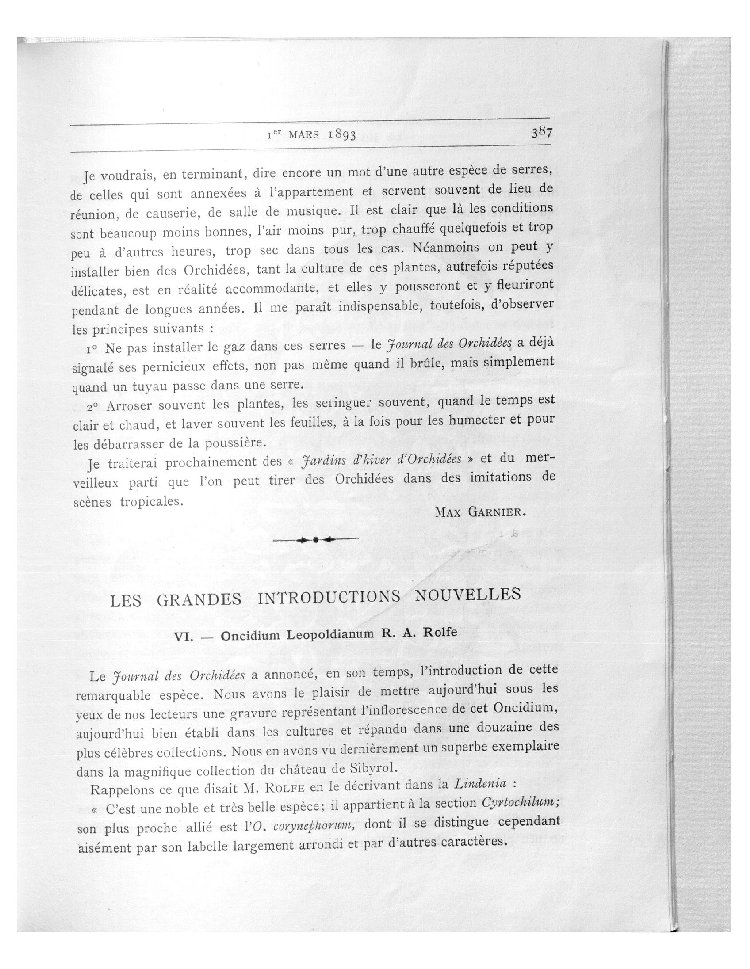 1er MARS 1893 387

Je voudrais, en terminant, dire encore un mot d'une autre espèce de serres, de celles qui sont annexées à l'appartement et servent souvent de lieu de réunion, de causerie, de salle de musique. Il est clair que là les conditions sont beaucoup moins bonnes, l'air moins pur, trop chauffé quelquefois et trop peu à d'autres heures, trop sec dans tous les cas. Néanmoins on peut y installer bien des Orchidées, tant la culture de ces plantes, autrefois réputées délicates, est en réalité accommodante, et elles y pousseront et y fleuriront pendant de longues années. Il me paraît indispensable, toutefois, d'observer les principes suivants :

1° Ne pas installer le gaz dans ces serres — le Journal des Orchidées a déjà signalé ses pernicieux effets, non pas même quand il brûle, mais simplement quand un tuyau passe dans une serre.

2° Arroser souvent les plantes, les seringuer souvent, quand le temps est clair et chaud, et laver souvent les feuilles, à la fois pour les humecter et pour les débarrasser de la poussière.

Je traiterai prochainement des « Jardins d'hiver d'Orchidées » et du merveilleux parti que l'on peut tirer des Orchidées dans des imitations de scènes tropicales.

MAX GARNIER.

LES GRANDES INTRODUCTIONS NOUVELLES

VI. — Oncidium Leopoldianum R. A. Rolfe

Le Journal des Orchidées a annoncé, en son temps, l'introduction de cette remarquable espèce. Nous avons le plaisir de mettre aujourd'hui sous les yeux de nos lecteurs une gravure représentant l'inflorescence de cet Oncidium, aujourd'hui bien établi dans les cultures et répandu dans une douzaine des plus célèbres collections. Nous en avons vu dernièrement un superbe exemplaire dans la magnifique collection du château de Sibyrol.

Rappelons ce que disait M. ROLFE en le décrivant dans la Lindenia :

« C'est une noble et très belle espèce; il appartient à la section Cyrtochilum; son plus proche allié est l'O. corynephorum, dont il se distingue cependant aisément par son labelle largement arrondi et par d'autres caractères.